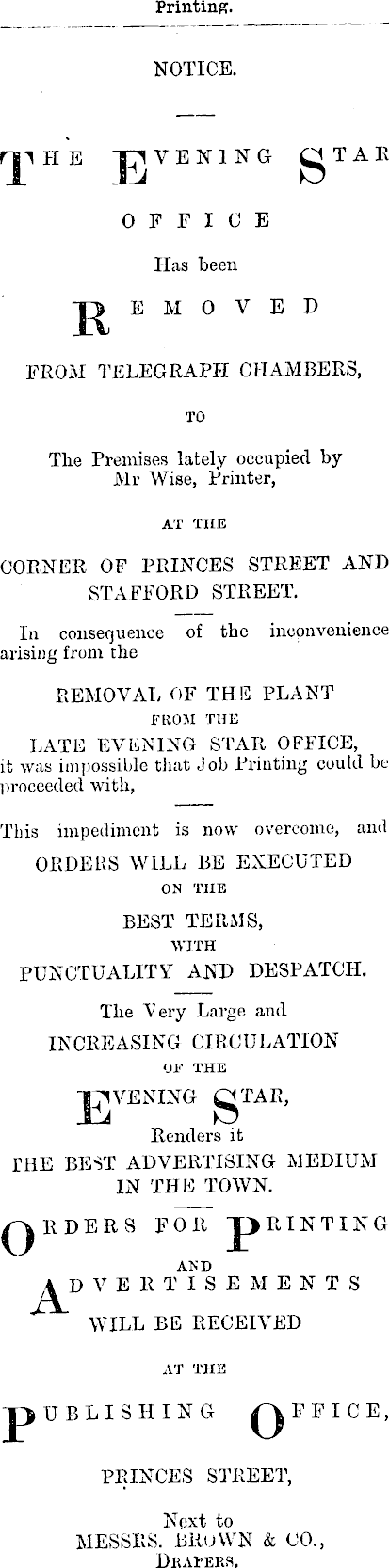 Printing.

NOTICE.

THE EVENING STAR

OFFICE

Has been

REMOVED

FROM TELEGRAPH CHAMBERS,

TO

The Premises lately occupied by Mr Wise, Printer,

AT THE

CORNER OF PRINCES STREET AND STAFFORD STREET.

In consequence of the inconvenience arising from the

REMOVAL OF THE PLANT

FROM THE

LATE EVENING STAR OFFICE, it was impossible that Job Printing could be proceeded with,

This impediment is now overcome, and

ORDERS WILL BE EXECUTED

ON THE

BEST TERMS,

WITH

PUNCTUALITY AND DESPATCH.

The Very Large and

INCREASING CIRCULATION

OF THE

EVENING STAR,

Renders it

THE BEST ADVERTISING MEDIUM IN THE TOWN.

ORDERS FOR PRINTING

AND

ADVERTISEMENTS

WILL BE RECEIVED

AT THE

PUBLISHING OFFICE,

PRINCES STREET,

Next to
MESSRS. BROWN & CO.,
DRAPERS.